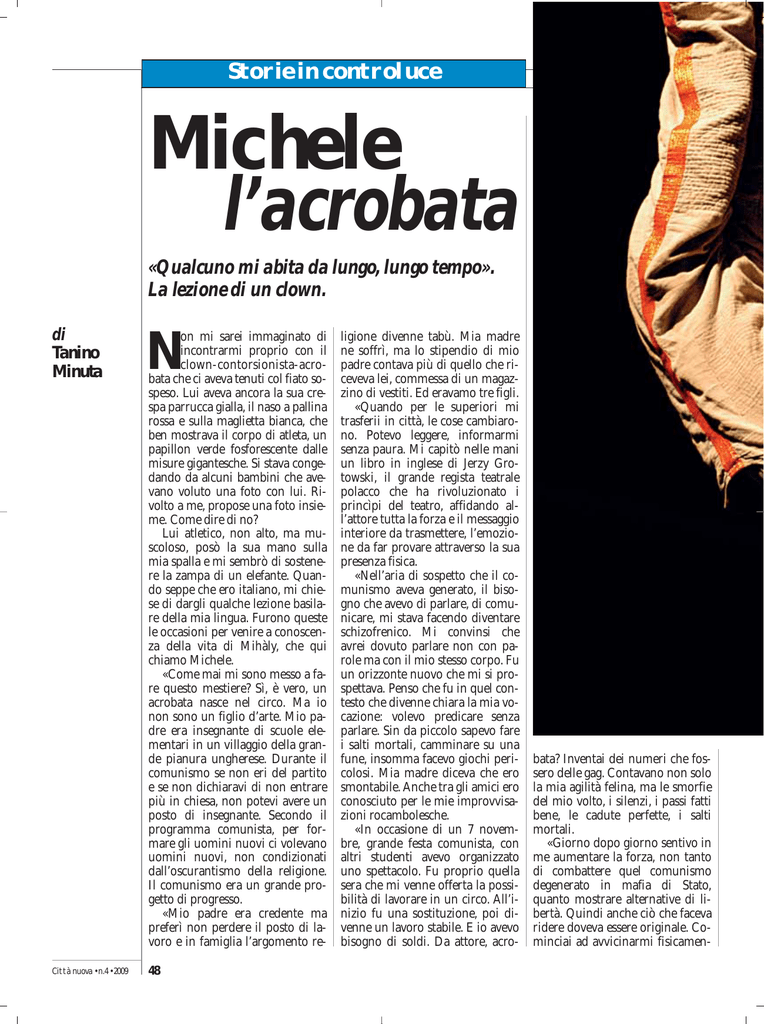 Storie in controluce

Michele l'acrobata

«Qualcuno mi abita da lungo, lungo tempo». La lezione di un clown.

di Tanino Minuta

Non mi sarei immaginato di incontrarmi proprio con il clown-contorsionista-acrobata che ci aveva tenuti col fiato sospeso. Lui aveva ancora la sua crespa parrucca gialla, il naso a pallina rossa e sulla maglietta bianca, che ben mostrava il corpo di atleta, un papillon verde fosforescente dalle misure gigantesche. Si stava congedando da alcuni bambini che avevano voluto una foto con lui. Rivolto a me, propose una foto insieme. Come dire di no?

Lui atletico, non alto, ma muscoloso, posò la sua mano sulla mia spalla e mi sembrò di sostenere la zampa di un elefante. Quando seppe che ero italiano, mi chiese di dargli qualche lezione basilare della mia lingua. Furono queste le occasioni per venire a conoscenza della vita di Mihàly, che qui chiamo Michele.

«Come mai mi sono messo a fare questo mestiere? Sì, è vero, un acrobata nasce nel circo. Ma io non sono un figlio d'arte. Mio padre era insegnante di scuole elementari in un villaggio della grande pianura ungherese. Durante il comunismo se non eri del partito e se non dichiaravi di non entrare più in chiesa, non potevi avere un posto di insegnante. Secondo il programma comunista, per formare gli uomini nuovi ci volevano uomini nuovi, non condizionati dall'oscurantismo della religione. Il comunismo era un grande progetto di progresso.

«Mio padre era credente ma preferì non perdere il posto di lavoro e in famiglia l'argomento religione divenne tabù. Mia madre ne soffrì, ma lo stipendio di mio padre contava più di quello che riceveva lei, commessa di un magazzino di vestiti. Ed eravamo tre figli.

«Quando per le superiori mi trasferii in città, le cose cambiarono. Potevo leggere, informarmi senza paura. Mi capitò nelle mani un libro in inglese di Jerzy Grotowski, il grande regista teatrale polacco che ha rivoluzionato i principi del teatro, affidando all'attore tutta la forza e il messaggio interiore da trasmettere, l'emozione da far provare attraverso la sua presenza fisica.

«Nell'aria di sospetto che il comunismo aveva generato, il bisogno che avevo di parlare, di comunicare, mi stava facendo diventare schizofrenico. Mi convinsi che avrei dovuto parlare non con parole ma con il mio stesso corpo. Fu un orizzonte nuovo che mi si prospettava. Penso che fu in quel contesto che divenne chiara la mia vocazione: volevo predicare senza parlare. Sin da piccolo sapevo fare i salti mortali, camminare su una fune, insomma facevo giochi pericolosi. Mia madre diceva che ero smontabile. Anche tra gli amici ero conosciuto per le mie improvvisazioni rocambolesche.

«In occasione di un 7 novembre, grande festa comunista, con altri studenti avevo organizzato uno spettacolo. Fu proprio quella sera che mi venne offerta la possibilità di lavorare in un circo. All'inizio fu una sostituzione, poi divenne un lavoro stabile. E io avevo bisogno di soldi. Da attore, acrobata? Inventai dei numeri che fossero delle gag. Contavano non solo la mia agilità felina, ma le smorfie del mio volto, i silenzi, i passi fatti bene, le cadute perfette, i salti mortali.

«Giorno dopo giorno sentivo in me aumentare la forza, non tanto di combattere quel comunismo degenerato in mafia di Stato, quanto mostrare alternative di libertà. Quindi anche ciò che faceva ridere doveva essere originale. Cominciai ad avvicinarmi fisicamen-

Città nuova • n.4 • 2009 48